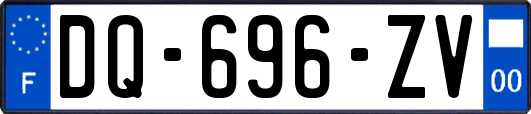 F

DQ-696-ZV

00